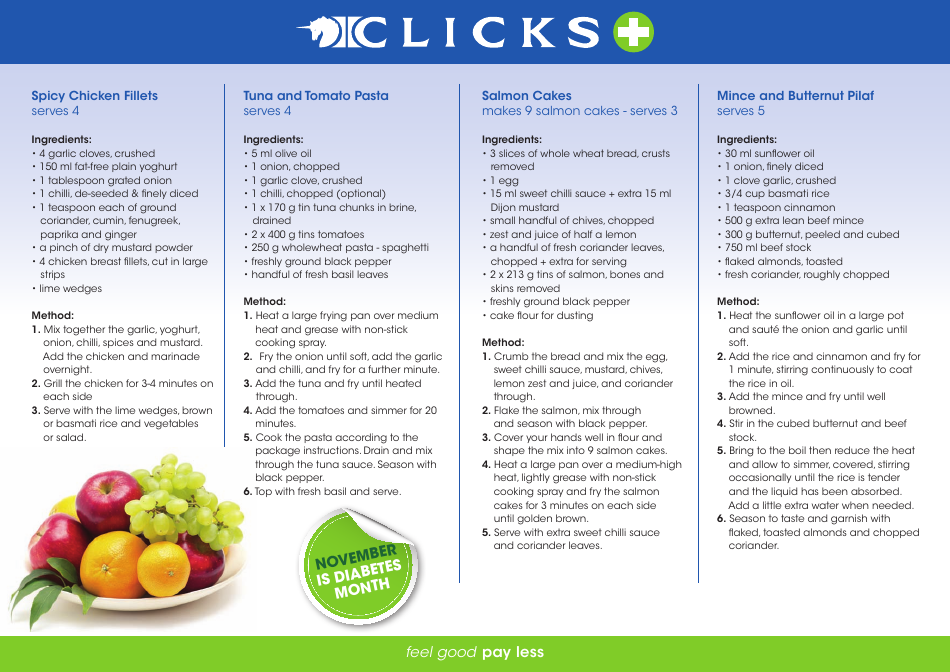 CLICKS

Spicy Chicken Fillets
serves 4

Ingredients:
• 4 garlic cloves, crushed
• 150 ml fat-free plain yoghurt
• 1 tablespoon grated onion
• 1 chilli, de-seeded & finely diced
• 1 teaspoon each of ground coriander, cumin, fenugreek, paprika and ginger
• a pinch of dry mustard powder
• 4 chicken breast fillets, cut in large strips
• lime wedges

Method:
1. Mix together the garlic, yoghurt, onion, chilli, spices and mustard. Add the chicken and marinade overnight.
2. Grill the chicken for 3-4 minutes on each side
3. Serve with the lime wedges, brown or basmati rice and vegetables or salad.

Tuna and Tomato Pasta
serves 4

Ingredients:
• 5 ml olive oil
• 1 onion, chopped
• 1 garlic clove, crushed
• 1 chilli, chopped (optional)
• 1 x 170 g tin tuna chunks in brine, drained
• 2 x 400 g tins tomatoes
• 250 g wholewheat pasta - spaghetti
• freshly ground black pepper
• handful of fresh basil leaves

Method:
1. Heat a large frying pan over medium heat and grease with non-stick cooking spray.
2. Fry the onion until soft, add the garlic and chilli, and fry for a further minute.
3. Add the tuna and fry until heated through.
4. Add the tomatoes and simmer for 20 minutes.
5. Cook the pasta according to the package instructions. Drain and mix through the tuna sauce. Season with black pepper.
6. Top with fresh basil and serve.

NOVEMBER IS DIABETES MONTH

Salmon Cakes
makes 9 salmon cakes - serves 3

Ingredients:
• 3 slices of whole wheat bread, crusts removed
• 1 egg
• 15 ml sweet chilli sauce + extra 15 ml Dijon mustard
• small handful of chives, chopped
• zest and juice of half a lemon
• a handful of fresh coriander leaves, chopped + extra for serving
• 2 x 213 g tins of salmon, bones and skins removed
• freshly ground black pepper
• cake flour for dusting

Method:
1. Crumb the bread and mix the egg, sweet chilli sauce, mustard, chives, lemon zest and juice, and coriander through.
2. Flake the salmon, mix through and season with black pepper.
3. Cover your hands well in flour and shape the mix into 9 salmon cakes.
4. Heat a large pan over a medium-high heat, lightly grease with non-stick cooking spray and fry the salmon cakes for 3 minutes on each side until golden brown.
5. Serve with extra sweet chilli sauce and coriander leaves.

Mince and Butternut Pilaf
serves 5

Ingredients:
• 30 ml sunflower oil
• 1 onion, finely diced
• 1 clove garlic, crushed
• 3/4 cup basmati rice
• 1 teaspoon cinnamon
• 500 g extra lean beef mince
• 300 g butternut, peeled and cubed
• 750 ml beef stock
• flaked almonds, toasted
• fresh coriander, roughly chopped

Method:
1. Heat the sunflower oil in a large pot and sauté the onion and garlic until soft.
2. Add the rice and cinnamon and fry for 1 minute, stirring continuously to coat the rice in oil.
3. Add the mince and fry until well browned.
4. Stir in the cubed butternut and beef stock.
5. Bring to the boil then reduce the heat and allow to simmer, covered, stirring occasionally until the rice is tender and the liquid has been absorbed. Add a little extra water when needed.
6. Season to taste and garnish with flaked, toasted almonds and chopped coriander.

feel good pay less